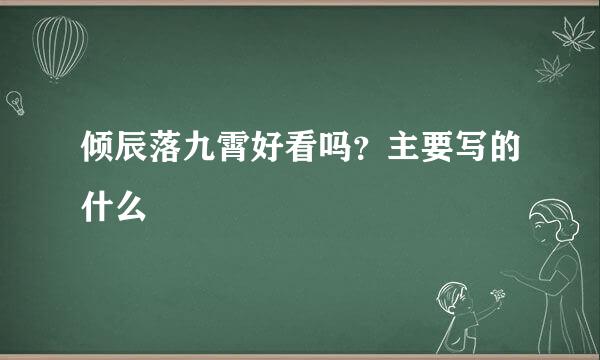 倾辰落九霄好看吗？主要写的什么